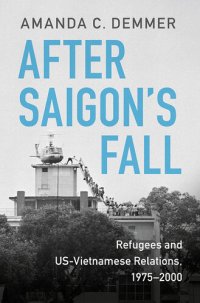 AMANDA C. DEMMER

AFTER SAIGON'S FALL

Refugees and US-Vietnamese Relations, 1975–2000